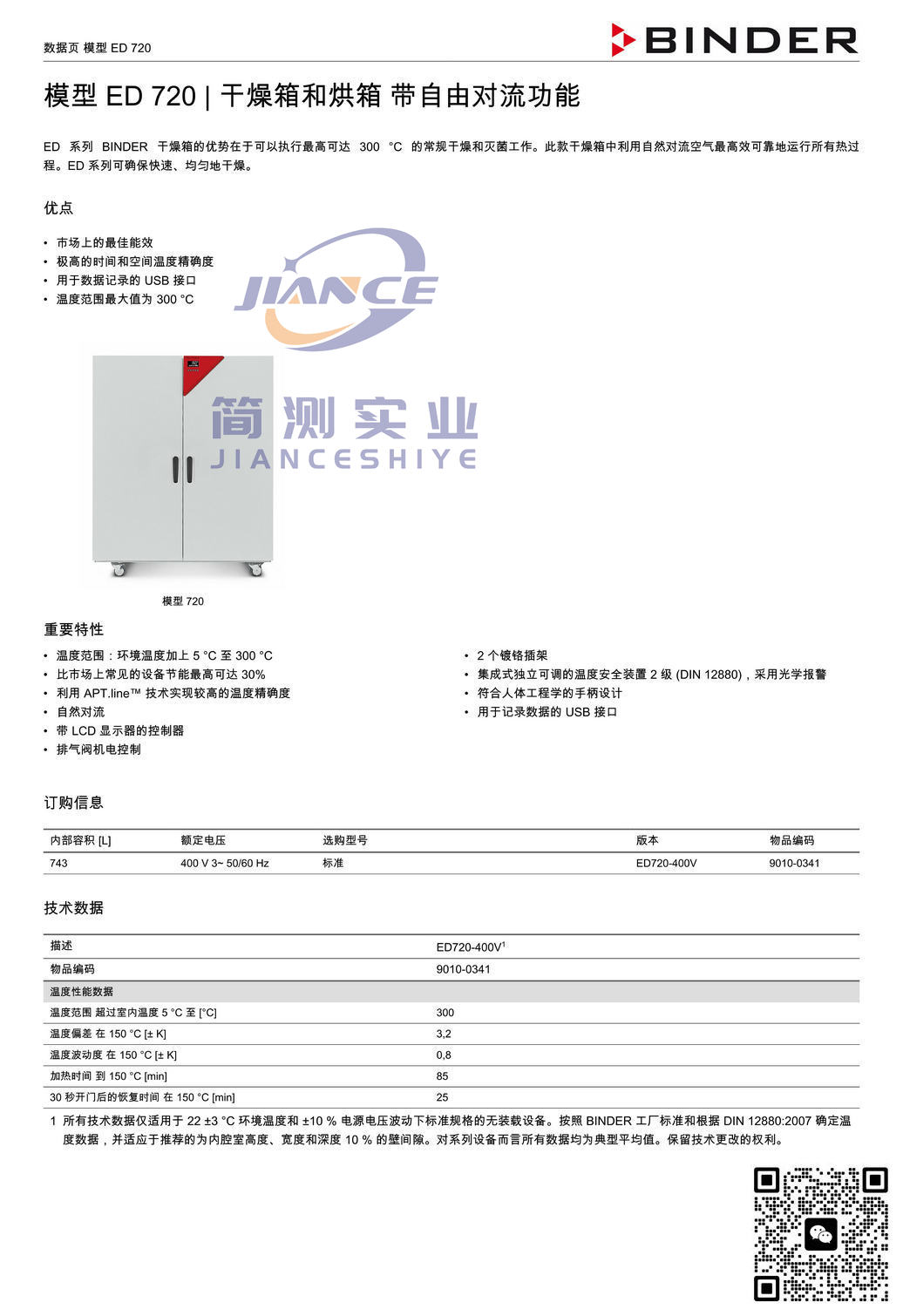 数据页 模型 ED 720

BINDER

模型 ED 720 | 干燥箱和烘箱 带自由对流功能

ED 系列 BINDER 干燥箱的优势在于可以执行最高可达 300 °C 的常规干燥和灭菌工作。此款干燥箱中利用自然对流空气最高效可靠地运行所有热过程。ED 系列可确保快速、均匀地干燥。

优点

• 市场上的最佳能效
• 极高的时间和空间温度精确度
• 用于数据记录的 USB 接口
• 温度范围最大值为 300 °C

JIANCE

简测实业
JIANCESHIYE

模型 720

重要特性

• 温度范围：环境温度加上 5 °C 至 300 °C
• 比市场上常见的设备节能最高可达 30%
• 利用 APT.line™ 技术实现较高的温度精确度
• 自然对流
• 带 LCD 显示器的控制器
• 排气阀机电控制

• 2 个镀铬插架
• 集成式独立可调的温度安全装置 2 级 (DIN 12880)，采用光学报警
• 符合人体工程学的手柄设计
• 用于记录数据的 USB 接口

订购信息

| 内部容积 [L] | 额定电压 | 选购型号 | 版本 | 物品编码 |
|---|---|---|---|---|
| 743 | 400 V 3~ 50/60 Hz | 标准 | ED720-400V | 9010-0341 |

技术数据

| 描述 | ED720-400V$^1$ |
|---|---|
| 物品编码 | 9010-0341 |
| 温度性能数据 | |
| 温度范围 超过室内温度 5 °C 至 [°C] | 300 |
| 温度偏差 在 150 °C [± K] | 3,2 |
| 温度波动度 在 150 °C [± K] | 0,8 |
| 加热时间 到 150 °C [min] | 85 |
| 30 秒开门后的恢复时间 在 150 °C [min] | 25 |

1 所有技术数据仅适用于 22 ±3 °C 环境温度和 ±10 % 电源电压波动下标准规格的无装载设备。按照 BINDER 工厂标准和根据 DIN 12880:2007 确定温度数据，并适应于推荐的为内腔室高度、宽度和深度 10 % 的壁间隙。对系列设备而言所有数据均为典型平均值。保留技术更改的权利。